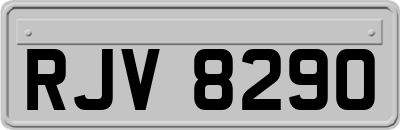 RJV 8290